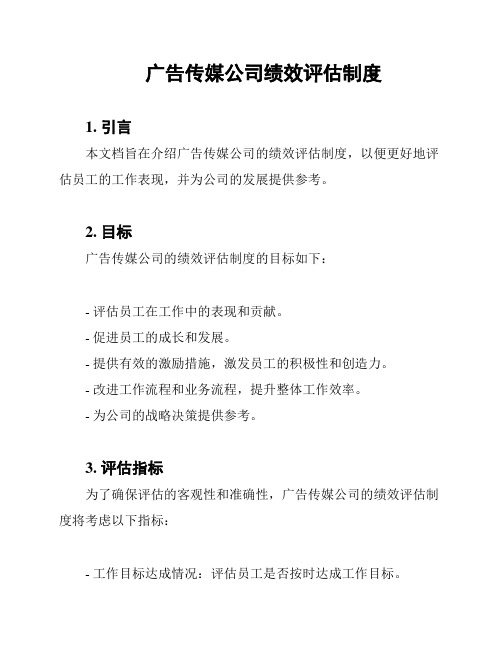 广告传媒公司绩效评估制度

1. 引言

本文档旨在介绍广告传媒公司的绩效评估制度，以便更好地评估员工的工作表现，并为公司的发展提供参考。

2. 目标

广告传媒公司的绩效评估制度的目标如下：

- 评估员工在工作中的表现和贡献。
- 促进员工的成长和发展。
- 提供有效的激励措施，激发员工的积极性和创造力。
- 改进工作流程和业务流程，提升整体工作效率。
- 为公司的战略决策提供参考。

3. 评估指标

为了确保评估的客观性和准确性，广告传媒公司的绩效评估制度将考虑以下指标：

- 工作目标达成情况：评估员工是否按时达成工作目标。